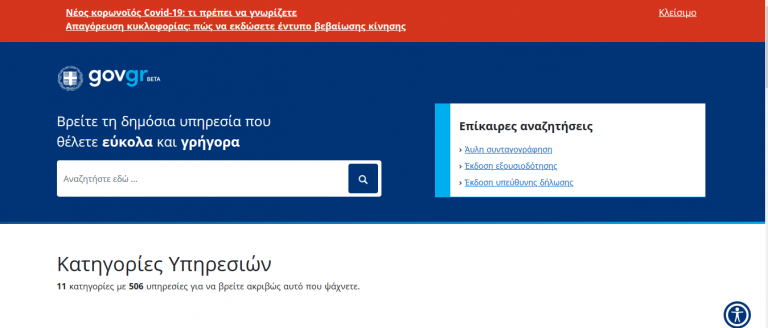 Νέος κορωνοϊός Covid-19: τι πρέπει να γνωρίζετε
Απαγόρευση κυκλοφορίας: πώς να εκδώσετε έντυπο βεβαίωσης κίνησης

Κλείσιμο

govgr BETA

Βρείτε τη δημόσια υπηρεσία που θέλετε εύκολα και γρήγορα

Αναζητήστε εδώ ...

Επίκαιρες αναζητήσεις

› Άυλη συνταγογράφηση
› Έκδοση εξουσιοδότησης
› Έκδοση υπεύθυνης δήλωσης

Κατηγορίες Υπηρεσιών

11 κατηγορίες με 506 υπηρεσίες για να βρείτε ακριβώς αυτό που ψάχνετε.